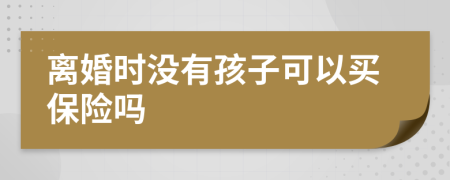 离婚时没有孩子可以买保险吗